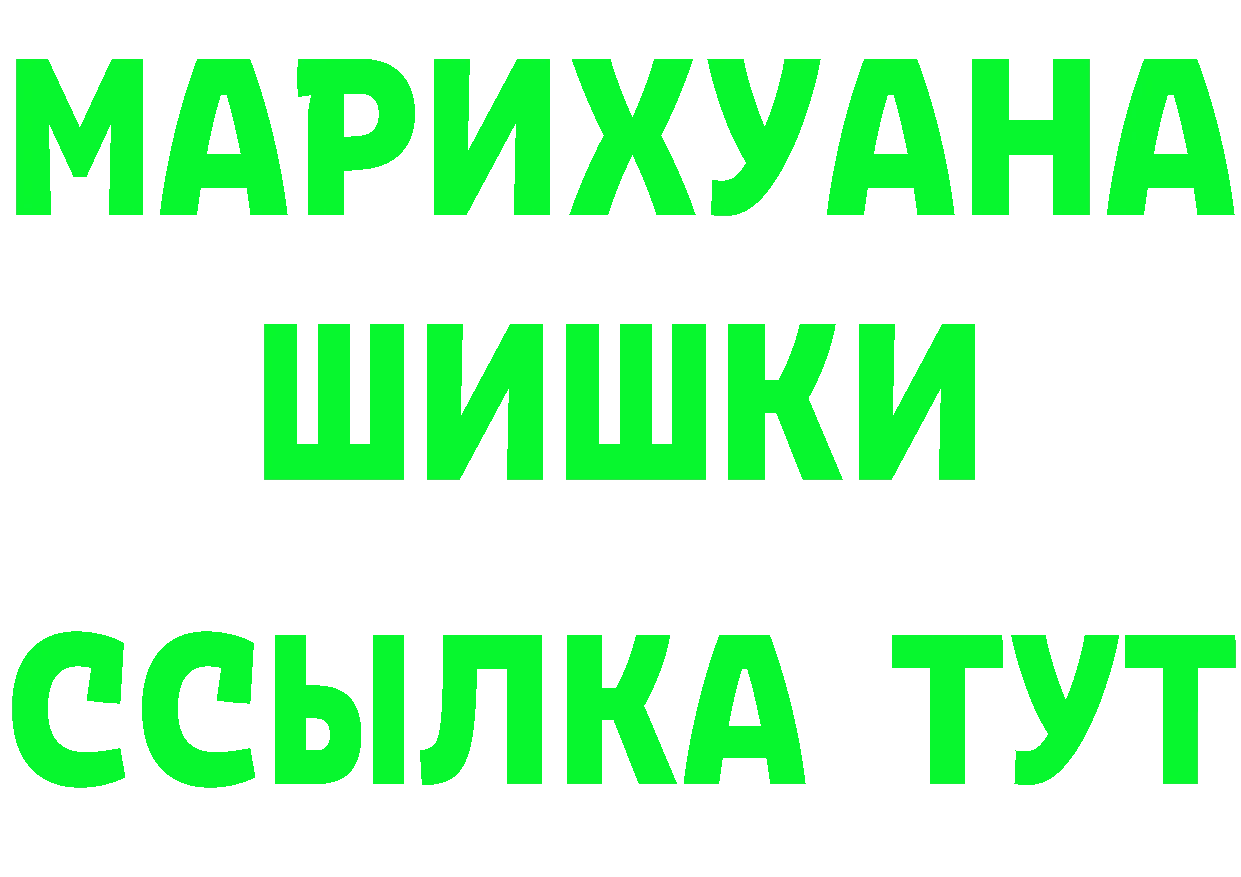 МАРИХУАНА
ШИШКИ
ССЫЛКА ТУТ